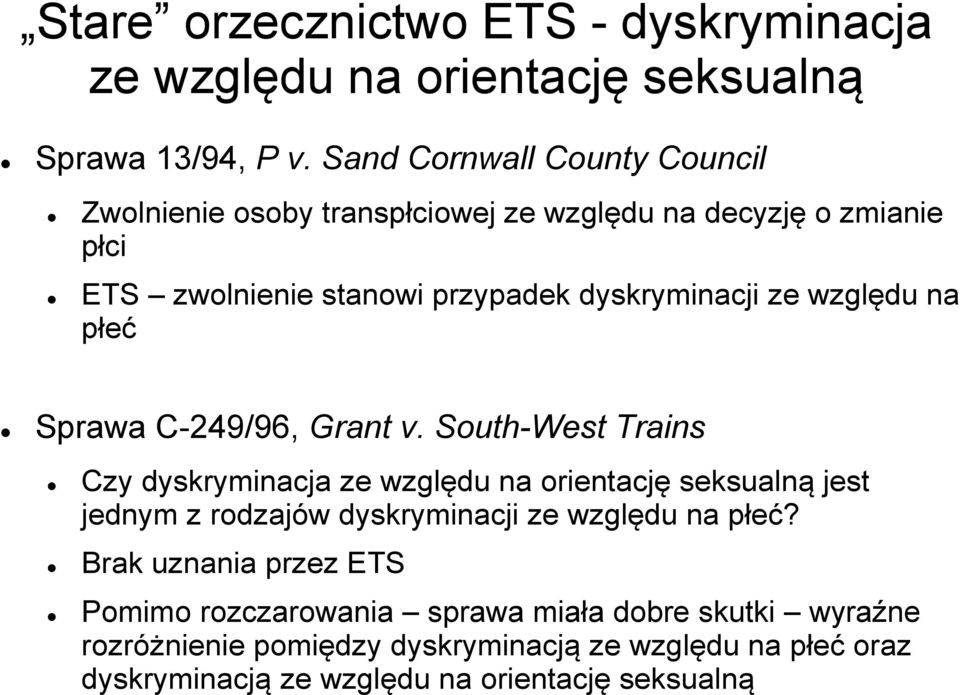 „Stare” orzecznictwo ETS - dyskryminacja ze względu na orientację seksualną

Sprawa 13/94, P v. Sand Cornwall County Council

Zwolnienie osoby transpłciowej ze względu na decyzję o zmianie płci

ETS – zwolnienie stanowi przypadek dyskryminacji ze względu na płeć

Sprawa C-249/96, Grant v. South-West Trains

Czy dyskryminacja ze względu na orientację seksualną jest jednym z rodzajów dyskryminacji ze względu na płeć?

Brak uznania przez ETS

Pomimo rozczarowania – sprawa miała dobre skutki – wyraźne rozróżnienie pomiędzy dyskryminacją ze względu na płeć oraz dyskryminacją ze względu na orientację seksualną